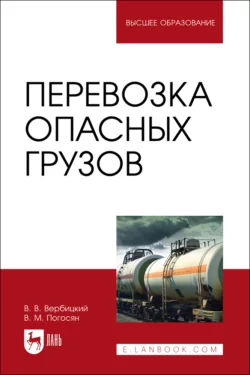 ВЫСШЕЕ ОБРАЗОВАНИЕ

ПЕРЕВОЗКА ОПАСНЫХ ГРУЗОВ

В. В. Вербицкий
В. М. Погосян

ЛАНЬ

E.LANBOOK.COM